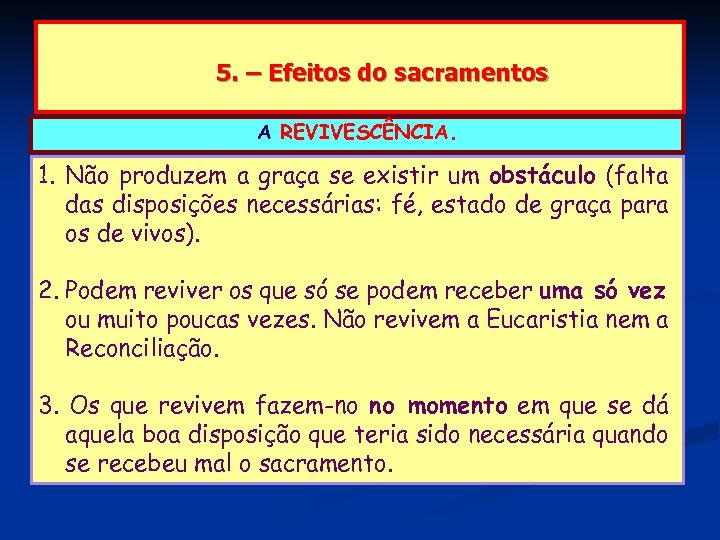 5. – Efeitos do sacramentos

A REVIVESCÊNCIA.

1. Não produzem a graça se existir um obstáculo (falta das disposições necessárias: fé, estado de graça para os de vivos).

2. Podem reviver os que só se podem receber uma só vez ou muito poucas vezes. Não revivem a Eucaristia nem a Reconciliação.

3. Os que revivem fazem-no no momento em que se dá aquela boa disposição que teria sido necessária quando se recebeu mal o sacramento.